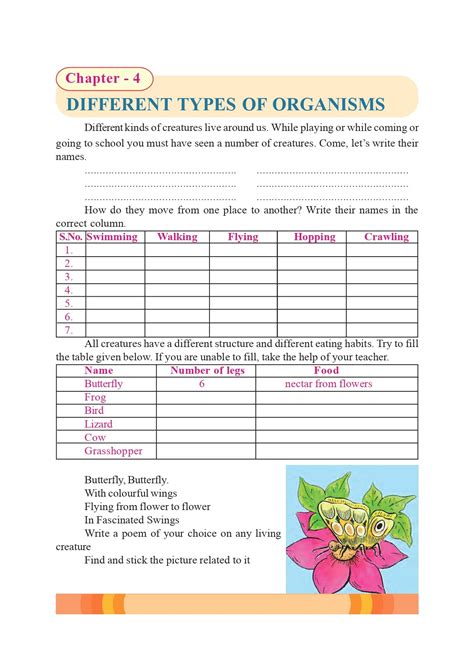 Chapter - 4

DIFFERENT TYPES OF ORGANISMS

Different kinds of creatures live around us. While playing or while coming or going to school you must have seen a number of creatures. Come, let's write their names.

.................................................... ....................................................
.................................................... ....................................................
.................................................... ....................................................

How do they move from one place to another? Write their names in the correct column.

| S.No. | Swimming | Walking | Flying | Hopping | Crawling |
|---|---|---|---|---|---|
| 1. | | | | | |
| 2. | | | | | |
| 3. | | | | | |
| 4. | | | | | |
| 5. | | | | | |
| 6. | | | | | |
| 7. | | | | | |

All creatures have a different structure and different eating habits. Try to fill the table given below. If you are unable to fill, take the help of your teacher.

| Name | Number of legs | Food |
|---|---|---|
| Butterfly | 6 | nectar from flowers |
| Frog | | |
| Bird | | |
| Lizard | | |
| Cow | | |
| Grasshopper | | |

Butterfly, Butterfly.
With colourful wings
Flying from flower to flower
In Fascinated Swings

Write a poem of your choice on any living creature

Find and stick the picture related to it